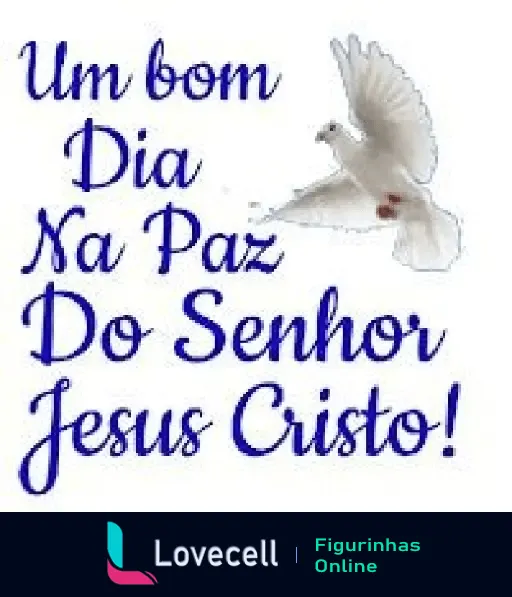 Um bom Dia Na Paz Do Senhor Jesus Cristo!

Lovecell | Figurinhas Online